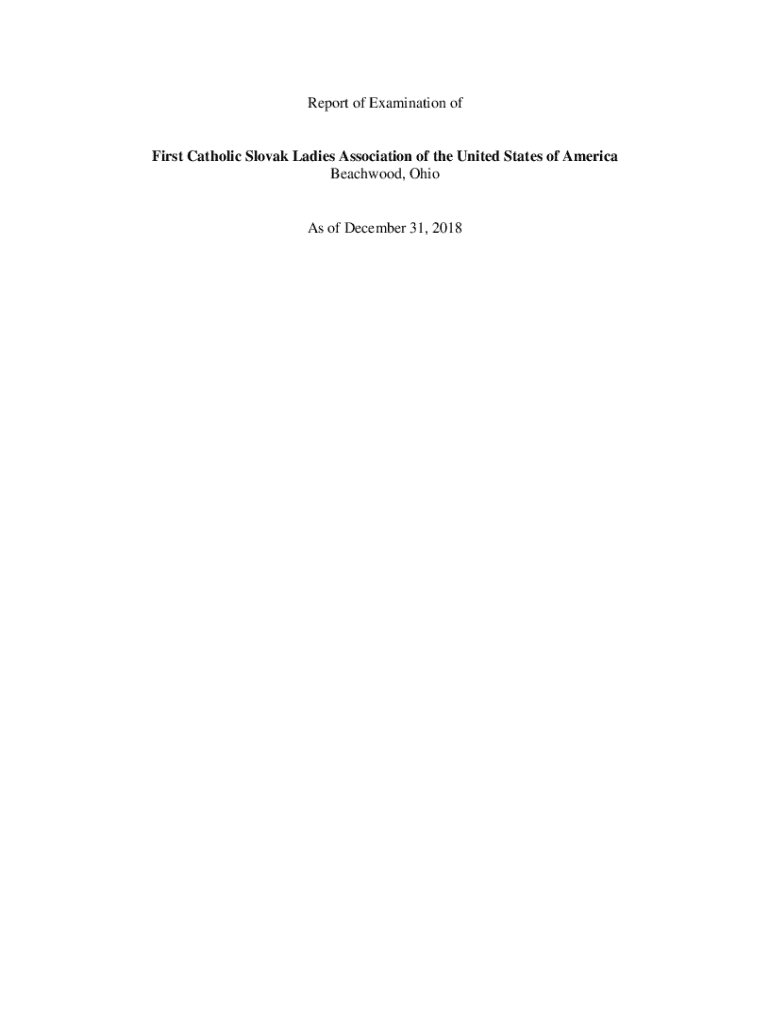 Report of Examination of

First Catholic Slovak Ladies Association of the United States of America
Beachwood, Ohio

As of December 31, 2018